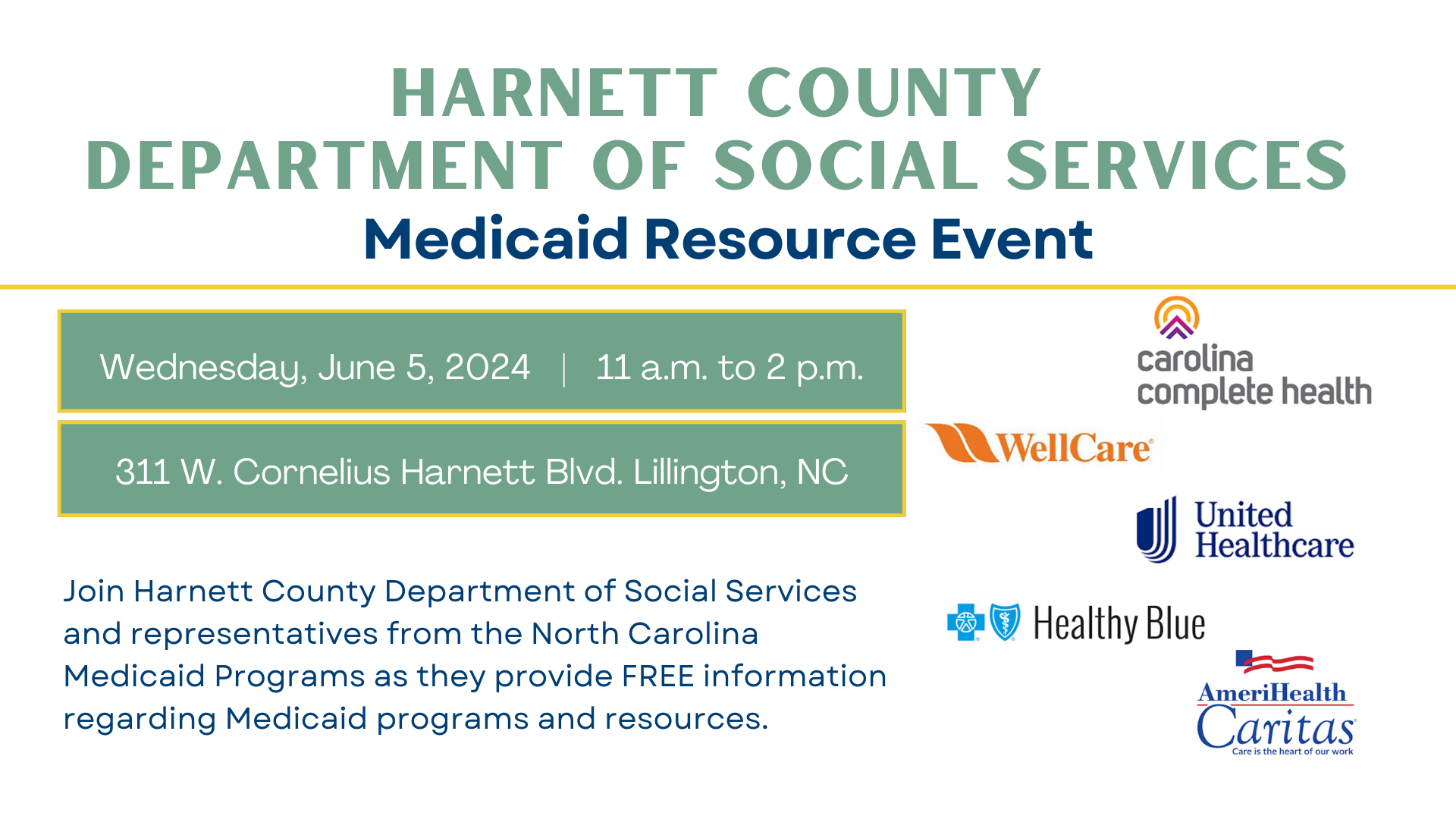 HARNETT COUNTY
DEPARTMENT OF SOCIAL SERVICES
Medicaid Resource Event

Wednesday, June 5, 2024 | 11 a.m. to 2 p.m.

311 W. Cornelius Harnett Blvd. Lillington, NC

Join Harnett County Department of Social Services and representatives from the North Carolina Medicaid Programs as they provide FREE information regarding Medicaid programs and resources.

carolina complete health

WellCare

United Healthcare

Healthy Blue

AmeriHealth Caritas
Care is the heart of our work